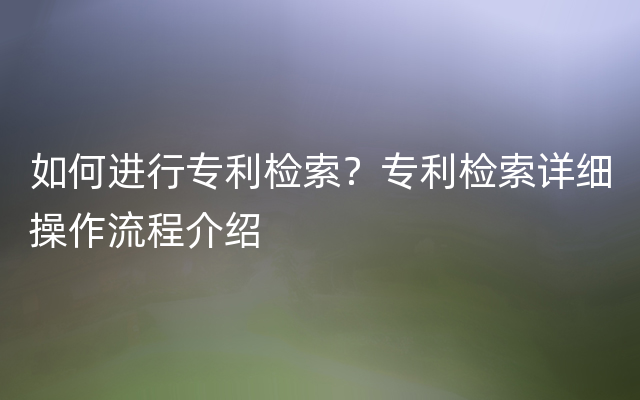 如何进行专利检索？专利检索详细操作流程介绍